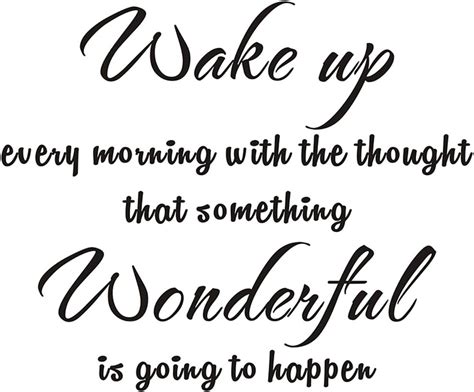 Wake up
every morning with the thought
that something
Wonderful
is going to happen